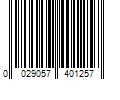 0 029057 401257